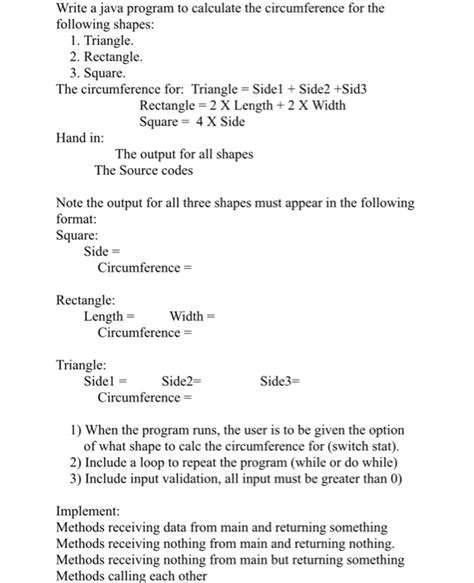 Write a java program to calculate the circumference for the following shapes:

1. Triangle.
2. Rectangle.
3. Square.

The circumference for: Triangle = Side1 + Side2 +Sid3
Rectangle = 2 X Length + 2 X Width
Square = 4 X Side

Hand in:
The output for all shapes
The Source codes

Note the output for all three shapes must appear in the following format:

Square:
Side =
Circumference =

Rectangle:
Length = Width =
Circumference =

Triangle:
Side1 = Side2= Side3=
Circumference =

1) When the program runs, the user is to be given the option of what shape to calc the circumference for (switch stat).
2) Include a loop to repeat the program (while or do while)
3) Include input validation, all input must be greater than 0)

Implement:
Methods receiving data from main and returning something
Methods receiving nothing from main and returning nothing.
Methods receiving nothing from main but returning something
Methods calling each other